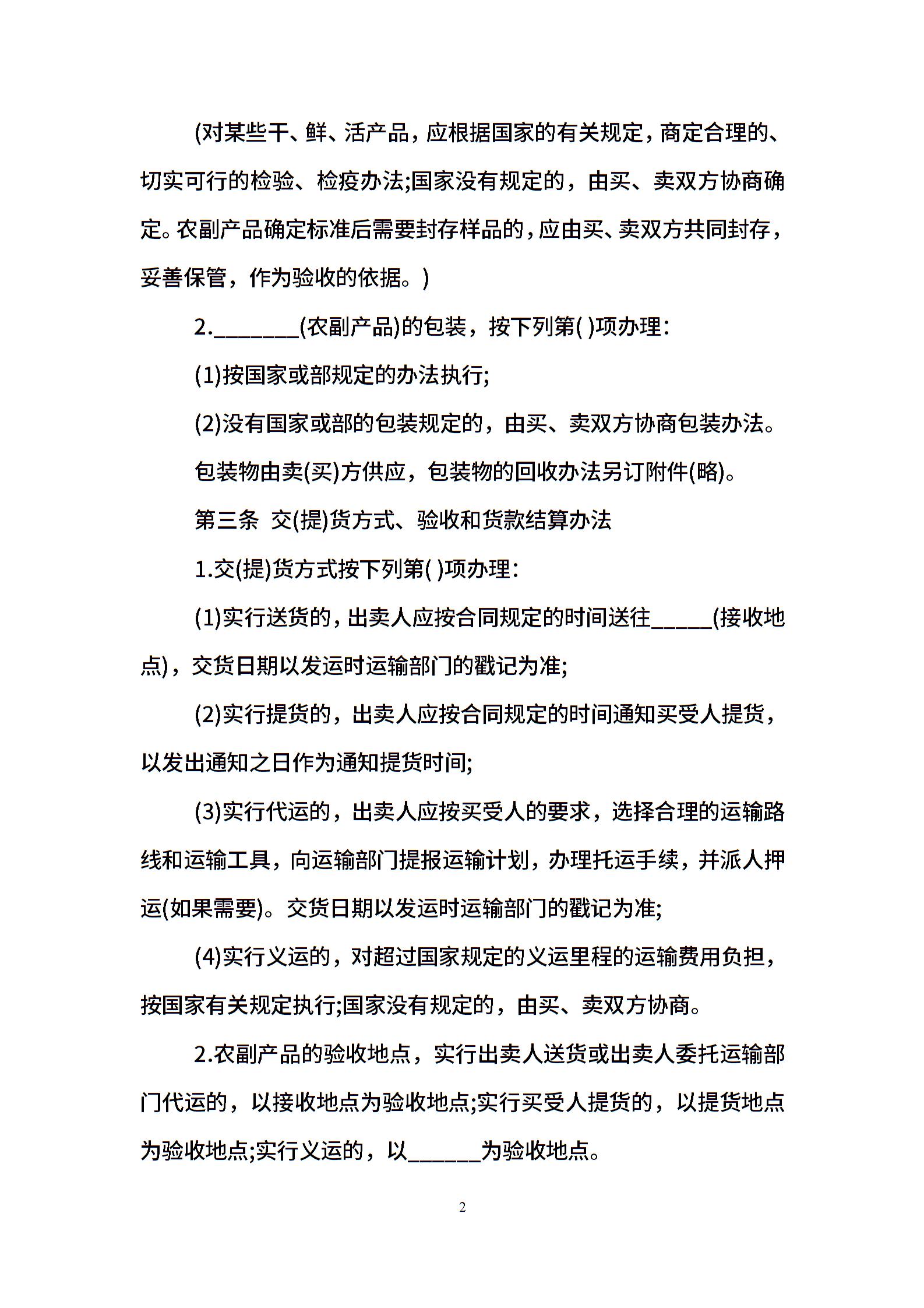 (对某些干、鲜、活产品，应根据国家的有关规定，商定合理的、切实可行的检验、检疫办法;国家没有规定的，由买、卖双方协商确定。农副产品确定标准后需要封存样品的，应由买、卖双方共同封存，妥善保管，作为验收的依据。)

2.________(农副产品)的包装，按下列第( )项办理：

(1)按国家或部规定的办法执行;

(2)没有国家或部的包装规定的，由买、卖双方协商包装办法。

包装物由卖(买)方供应，包装物的回收办法另订附件(略)。

第三条 交(提)货方式、验收和货款结算办法

1.交(提)货方式按下列第( )项办理：

(1)实行送货的，出卖人应按合同规定的时间送往______(接收地点)，交货日期以发运时运输部门的戳记为准;

(2)实行提货的，出卖人应按合同规定的时间通知买受人提货，以发出通知之日作为通知提货时间;

(3)实行代运的，出卖人应按买受人的要求，选择合理的运输路线和运输工具，向运输部门提报运输计划，办理托运手续，并派人押运(如果需要)。交货日期以发运时运输部门的戳记为准;

(4)实行义运的，对超过国家规定的义运里程的运输费用负担，按国家有关规定执行;国家没有规定的，由买、卖双方协商。

2.农副产品的验收地点，实行出卖人送货或出卖人委托运输部门代运的，以接收地点为验收地点;实行买受人提货的，以提货地点为验收地点;实行义运的，以_______为验收地点。

2